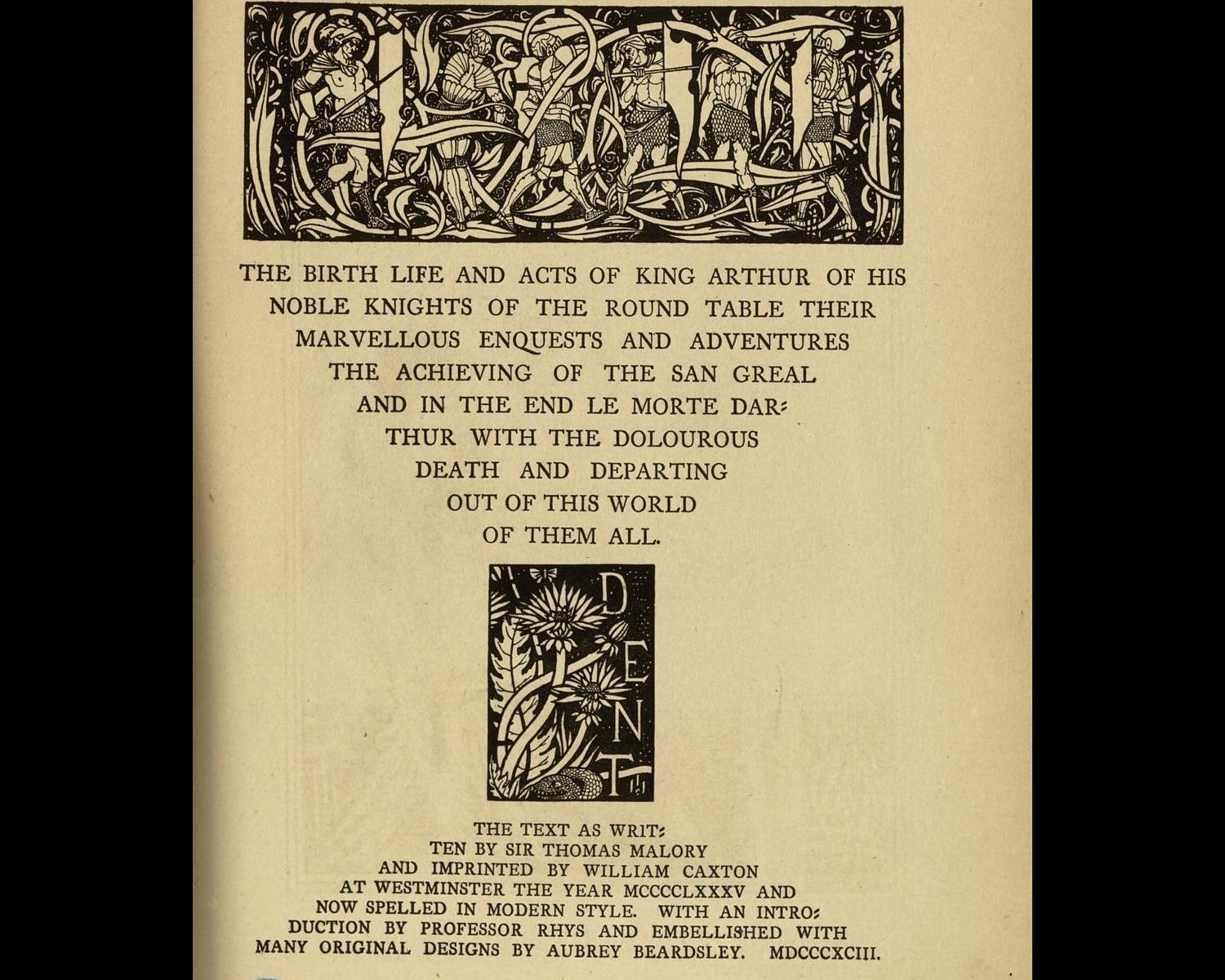 THE BIRTH LIFE AND ACTS OF KING ARTHUR OF HIS NOBLE KNIGHTS OF THE ROUND TABLE THEIR MARVELLOUS ENQUESTS AND ADVENTURES THE ACHIEVING OF THE SAN GREAL AND IN THE END LE MORTE DARTHUR WITH THE DOLOUROUS DEATH AND DEPARTING OUT OF THIS WORLD OF THEM ALL.

DENT

THE TEXT AS WRITTEN BY SIR THOMAS MALORY AND IMPRINTED BY WILLIAM CAXTON AT WESTMINSTER THE YEAR MCCCCLXXXV AND NOW SPELLED IN MODERN STYLE. WITH AN INTRODUCTION BY PROFESSOR RHYS AND EMBELLISHED WITH MANY ORIGINAL DESIGNS BY AUBREY BEARDSLEY. MDCCCXCIII.